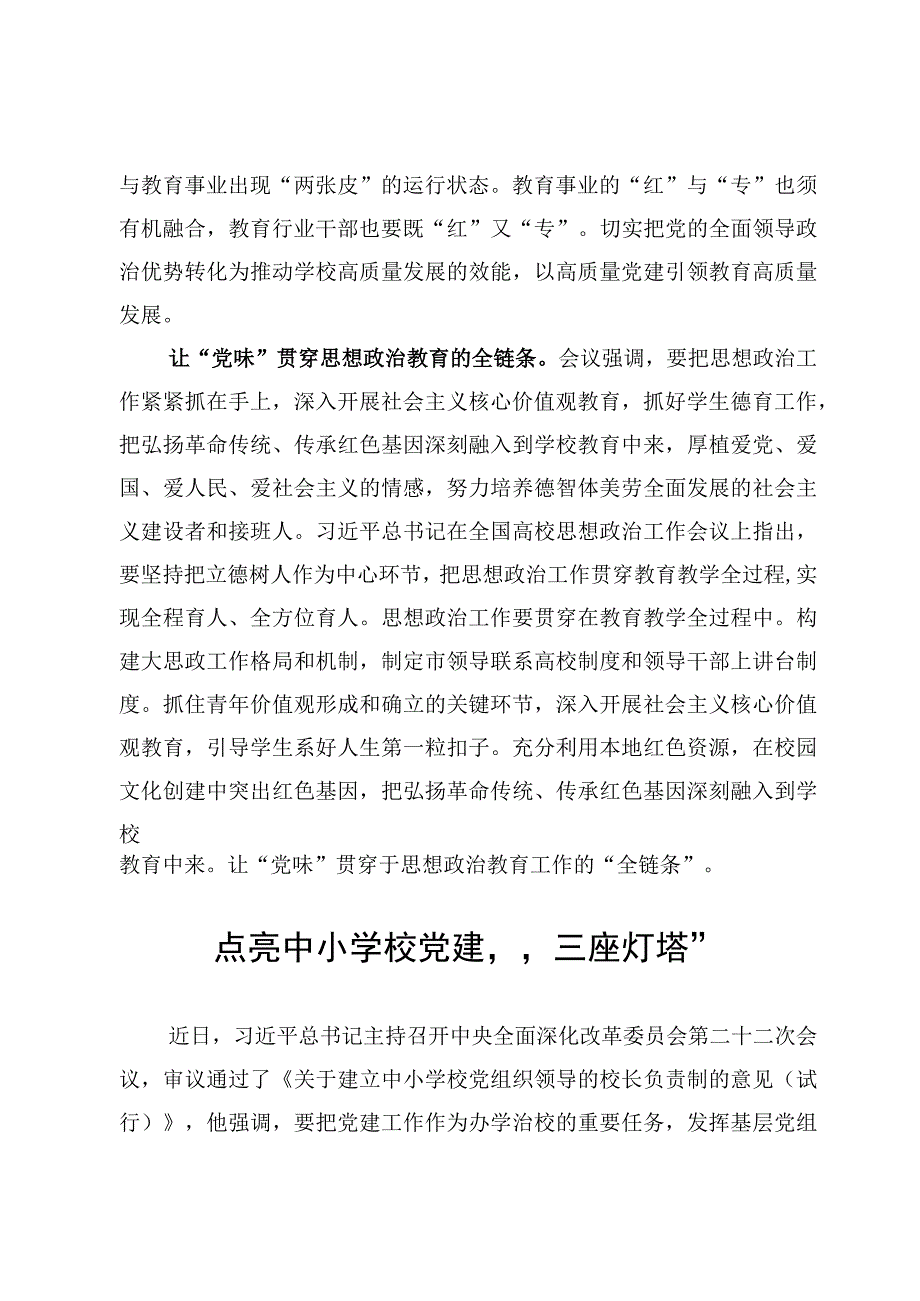 与教育事业出现“两张皮”的运行状态。教育事业的“红”与“专”也须有机融合，教育行业干部也要既“红”又“专”。切实把党的全面领导政治优势转化为推动学校高质量发展的效能，以高质量党建引领教育高质量发展。

让“党味”贯穿思想政治教育的全链条。会议强调，要把思想政治工作紧紧抓在手上，深入开展社会主义核心价值观教育，抓好学生德育工作，把弘扬革命传统、传承红色基因深刻融入到学校教育中来，厚植爱党、爱国、爱人民、爱社会主义的情感，努力培养德智体美劳全面发展的社会主义建设者和接班人。习近平总书记在全国高校思想政治工作会议上指出，要坚持把立德树人作为中心环节，把思想政治工作贯穿教育教学全过程,实现全程育人、全方位育人。思想政治工作要贯穿在教育教学全过程中。构建大思政工作格局和机制，制定市领导联系高校制度和领导干部上讲台制度。抓住青年价值观形成和确立的关键环节，深入开展社会主义核心价值观教育，引导学生系好人生第一粒扣子。充分利用本地红色资源，在校园文化创建中突出红色基因，把弘扬革命传统、传承红色基因深刻融入到学校

教育中来。让“党味”贯穿于思想政治教育工作的“全链条”。

点亮中小学校党建，，三座灯塔”

近日，习近平总书记主持召开中央全面深化改革委员会第二十二次会议，审议通过了《关于建立中小学校党组织领导的校长负责制的意见（试行）》，他强调，要把党建工作作为办学治校的重要任务，发挥基层党组